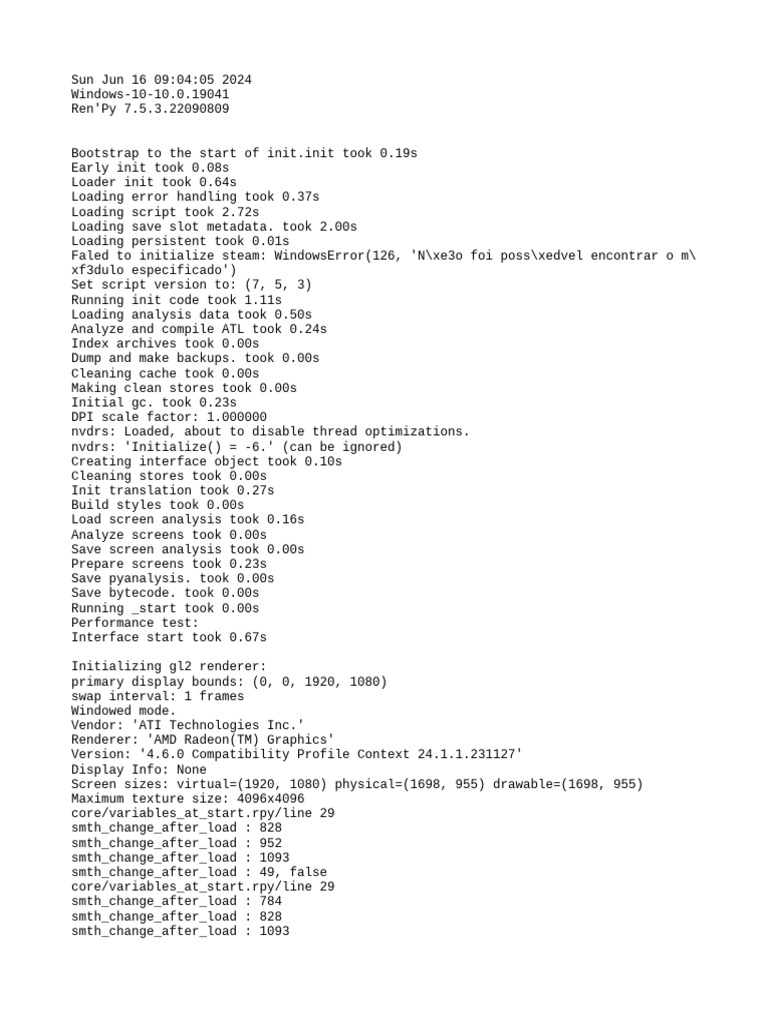 Sun Jun 16 09:04:05 2024
Windows-10-10.0.19041
Ren'Py 7.5.3.22090809

Bootstrap to the start of init.init took 0.19s
Early init took 0.08s
Loader init took 0.64s
Loading error handling took 0.37s
Loading script took 2.72s
Loading save slot metadata. took 2.00s
Loading persistent took 0.01s
Faled to initialize steam: WindowsError(126, 'N\xe3o foi poss\xedvel encontrar o m\xf3dulo especificado')
Set script version to: (7, 5, 3)
Running init code took 1.11s
Loading analysis data took 0.50s
Analyze and compile ATL took 0.24s
Index archives took 0.00s
Dump and make backups. took 0.00s
Cleaning cache took 0.00s
Making clean stores took 0.00s
Initial gc. took 0.23s
DPI scale factor: 1.000000
nvdrs: Loaded, about to disable thread optimizations.
nvdrs: 'Initialize() = -6.' (can be ignored)
Creating interface object took 0.10s
Cleaning stores took 0.00s
Init translation took 0.27s
Build styles took 0.00s
Load screen analysis took 0.16s
Analyze screens took 0.00s
Save screen analysis took 0.00s
Prepare screens took 0.23s
Save pyanalysis. took 0.00s
Save bytecode. took 0.00s
Running _start took 0.00s
Performance test:
Interface start took 0.67s

Initializing gl2 renderer:
primary display bounds: (0, 0, 1920, 1080)
swap interval: 1 frames
Windowed mode.
Vendor: 'ATI Technologies Inc.'
Renderer: 'AMD Radeon(TM) Graphics'
Version: '4.6.0 Compatibility Profile Context 24.1.1.231127'
Display Info: None
Screen sizes: virtual=(1920, 1080) physical=(1698, 955) drawable=(1698, 955)
Maximum texture size: 4096x4096
core/variables_at_start.rpy/line 29
smth_change_after_load : 828
smth_change_after_load : 952
smth_change_after_load : 1093
smth_change_after_load : 49, false
core/variables_at_start.rpy/line 29
smth_change_after_load : 784
smth_change_after_load : 828
smth_change_after_load : 1093